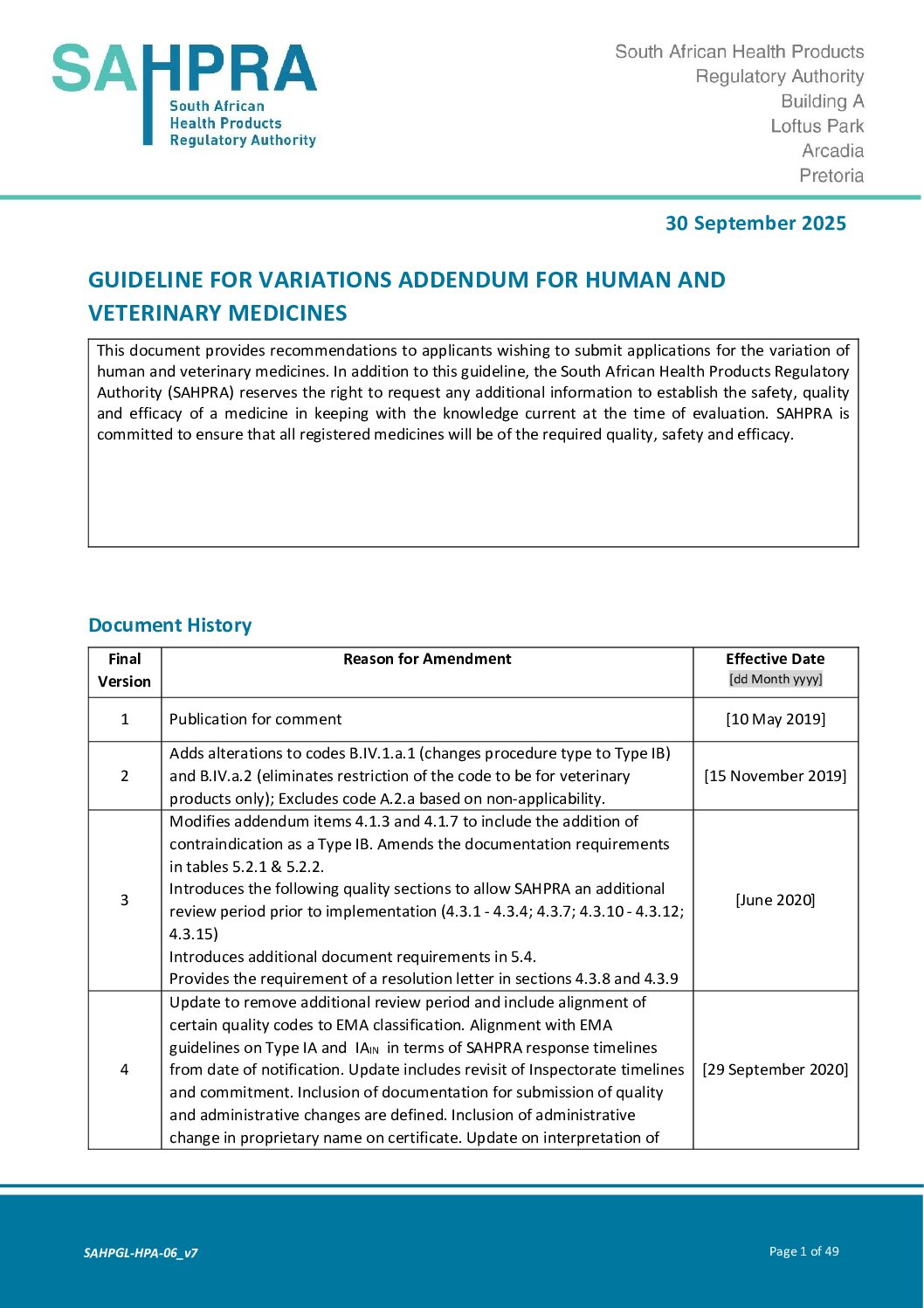 SAHPRA
South African
Health Products
Regulatory Authority

South African Health Products
Regulatory Authority
Building A
Loftus Park
Arcadia
Pretoria

30 September 2025

GUIDELINE FOR VARIATIONS ADDENDUM FOR HUMAN AND VETERINARY MEDICINES

This document provides recommendations to applicants wishing to submit applications for the variation of human and veterinary medicines. In addition to this guideline, the South African Health Products Regulatory Authority (SAHPRA) reserves the right to request any additional information to establish the safety, quality and efficacy of a medicine in keeping with the knowledge current at the time of evaluation. SAHPRA is committed to ensure that all registered medicines will be of the required quality, safety and efficacy.

Document History

| Final Version | Reason for Amendment | Effective Date [dd Month yyyy] |
|---|---|---|
| 1 | Publication for comment | [10 May 2019] |
| 2 | Adds alterations to codes B.IV.1.a.1 (changes procedure type to Type IB) and B.IV.a.2 (eliminates restriction of the code to be for veterinary products only); Excludes code A.2.a based on non-applicability. | [15 November 2019] |
| 3 | Modifies addendum items 4.1.3 and 4.1.7 to include the addition of contraindication as a Type IB. Amends the documentation requirements in tables 5.2.1 & 5.2.2. Introduces the following quality sections to allow SAHPRA an additional review period prior to implementation (4.3.1 - 4.3.4; 4.3.7; 4.3.10 - 4.3.12; 4.3.15) Introduces additional document requirements in 5.4. Provides the requirement of a resolution letter in sections 4.3.8 and 4.3.9 | [June 2020] |
| 4 | Update to remove additional review period and include alignment of certain quality codes to EMA classification. Alignment with EMA guidelines on Type IA and $IA_{IN}$ in terms of SAHPRA response timelines from date of notification. Update includes revisit of Inspectorate timelines and commitment. Inclusion of documentation for submission of quality and administrative changes are defined. Inclusion of administrative change in proprietary name on certificate. Update on interpretation of | [29 September 2020] |

SAHPGL-HPA-06_v7

Page 1 of 49